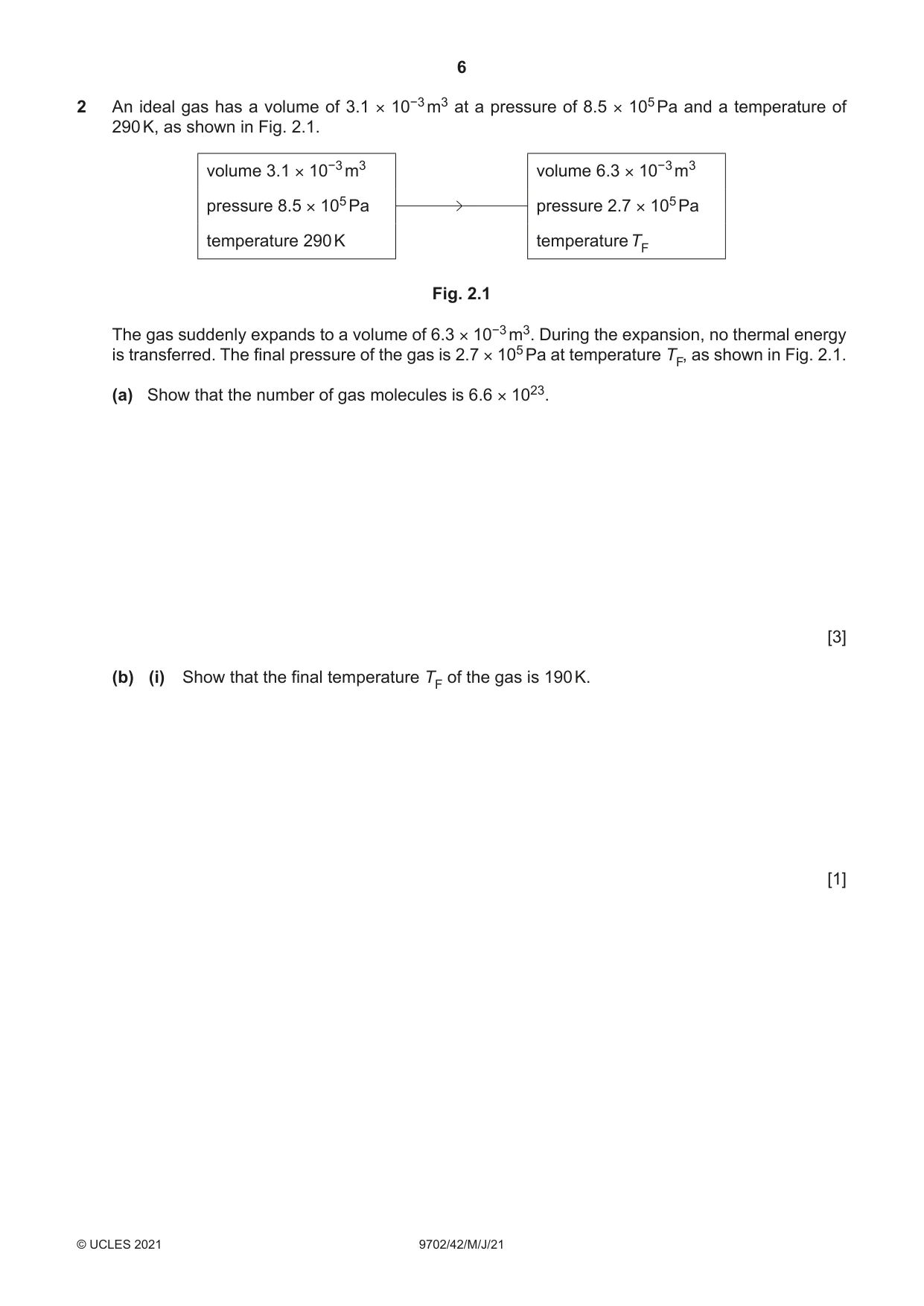 6

2 An ideal gas has a volume of $3.1 \times 10^{-3}$ m$^3$ at a pressure of $8.5 \times 10^5$ Pa and a temperature of 290 K, as shown in Fig. 2.1.

volume $3.1 \times 10^{-3}$ m$^3$
pressure $8.5 \times 10^5$ Pa
temperature 290 K

volume $6.3 \times 10^{-3}$ m$^3$
pressure $2.7 \times 10^5$ Pa
temperature $T_F$

Fig. 2.1

The gas suddenly expands to a volume of $6.3 \times 10^{-3}$ m$^3$. During the expansion, no thermal energy is transferred. The final pressure of the gas is $2.7 \times 10^5$ Pa at temperature $T_F$, as shown in Fig. 2.1.

(a) Show that the number of gas molecules is $6.6 \times 10^{23}$.

[3]

(b) (i) Show that the final temperature $T_F$ of the gas is 190 K.

[1]

© UCLES 2021 9702/42/M/J/21